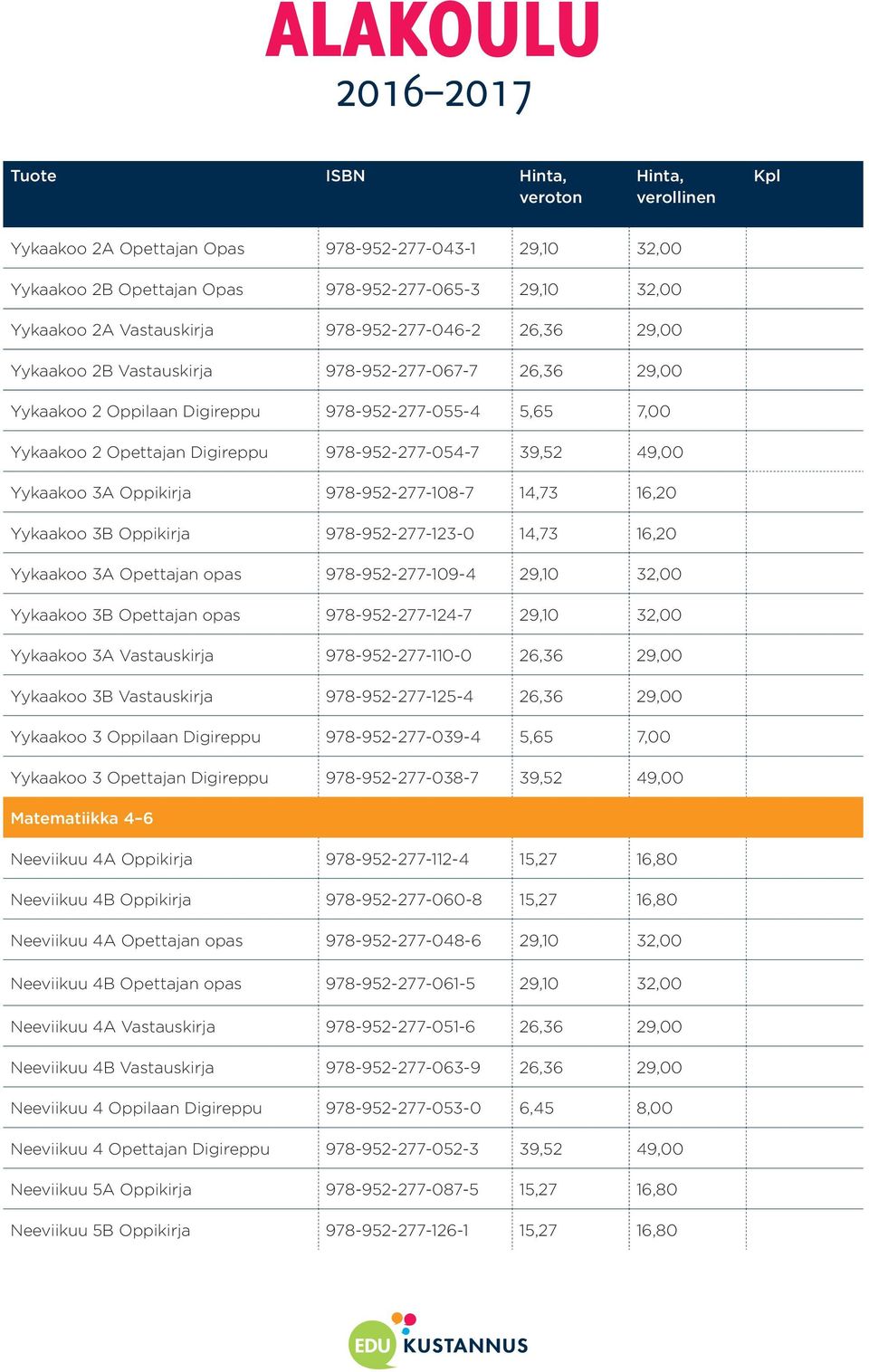 ALAKOULU
2016–2017

| Tuote | ISBN | Hinta, veroton | Hinta, verollinen | Kpl |
|---|---|---|---|---|
| Yykaakoo 2A Opettajan Opas | 978-952-277-043-1 | 29,10 | 32,00 | |
| Yykaakoo 2B Opettajan Opas | 978-952-277-065-3 | 29,10 | 32,00 | |
| Yykaakoo 2A Vastauskirja | 978-952-277-046-2 | 26,36 | 29,00 | |
| Yykaakoo 2B Vastauskirja | 978-952-277-067-7 | 26,36 | 29,00 | |
| Yykaakoo 2 Oppilaan Digireppu | 978-952-277-055-4 | 5,65 | 7,00 | |
| Yykaakoo 2 Opettajan Digireppu | 978-952-277-054-7 | 39,52 | 49,00 | |
| Yykaakoo 3A Oppikirja | 978-952-277-108-7 | 14,73 | 16,20 | |
| Yykaakoo 3B Oppikirja | 978-952-277-123-0 | 14,73 | 16,20 | |
| Yykaakoo 3A Opettajan opas | 978-952-277-109-4 | 29,10 | 32,00 | |
| Yykaakoo 3B Opettajan opas | 978-952-277-124-7 | 29,10 | 32,00 | |
| Yykaakoo 3A Vastauskirja | 978-952-277-110-0 | 26,36 | 29,00 | |
| Yykaakoo 3B Vastauskirja | 978-952-277-125-4 | 26,36 | 29,00 | |
| Yykaakoo 3 Oppilaan Digireppu | 978-952-277-039-4 | 5,65 | 7,00 | |
| Yykaakoo 3 Opettajan Digireppu | 978-952-277-038-7 | 39,52 | 49,00 | |
| Matematiikka 4–6 | | | | |
| Neeviikuu 4A Oppikirja | 978-952-277-112-4 | 15,27 | 16,80 | |
| Neeviikuu 4B Oppikirja | 978-952-277-060-8 | 15,27 | 16,80 | |
| Neeviikuu 4A Opettajan opas | 978-952-277-048-6 | 29,10 | 32,00 | |
| Neeviikuu 4B Opettajan opas | 978-952-277-061-5 | 29,10 | 32,00 | |
| Neeviikuu 4A Vastauskirja | 978-952-277-051-6 | 26,36 | 29,00 | |
| Neeviikuu 4B Vastauskirja | 978-952-277-063-9 | 26,36 | 29,00 | |
| Neeviikuu 4 Oppilaan Digireppu | 978-952-277-053-0 | 6,45 | 8,00 | |
| Neeviikuu 4 Opettajan Digireppu | 978-952-277-052-3 | 39,52 | 49,00 | |
| Neeviikuu 5A Oppikirja | 978-952-277-087-5 | 15,27 | 16,80 | |
| Neeviikuu 5B Oppikirja | 978-952-277-126-1 | 15,27 | 16,80 | |

EDU KUSTANNUS